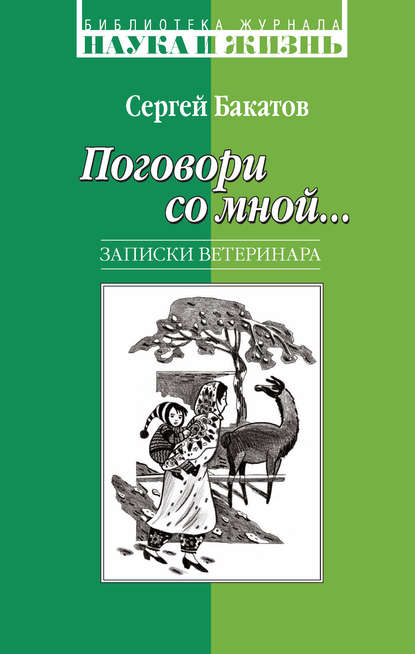 БИБЛИОТЕКА ЖУРНАЛА
НАУКА И ЖИЗНЬ

Сергей Бакатов

Поговори со мной...

ЗАПИСКИ ВЕТЕРИНАРА